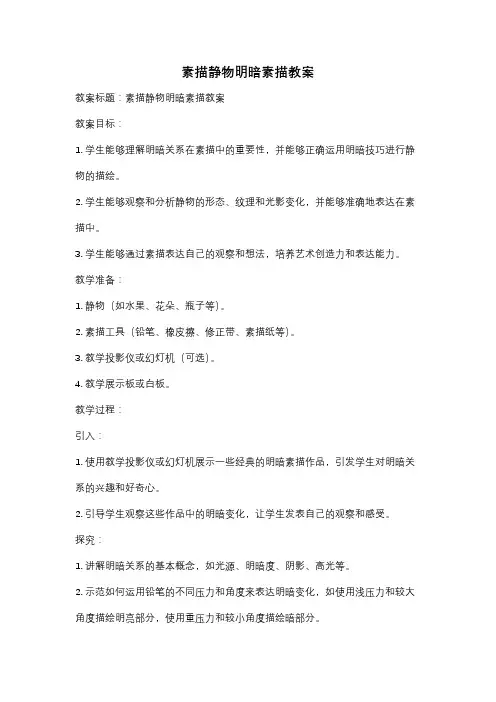 素描静物明暗素描教案

教案标题：素描静物明暗素描教案

教案目标：

1. 学生能够理解明暗关系在素描中的重要性，并能够正确运用明暗技巧进行静物的描绘。

2. 学生能够观察和分析静物的形态、纹理和光影变化，并能够准确地表达在素描中。

3. 学生能够通过素描表达自己的观察和想法，培养艺术创造力和表达能力。

教学准备：

1. 静物（如水果、花朵、瓶子等）。

2. 素描工具（铅笔、橡皮擦、修正带、素描纸等）。

3. 教学投影仪或幻灯机（可选）。

4. 教学展示板或白板。

教学过程：

引入：

1. 使用教学投影仪或幻灯机展示一些经典的明暗素描作品，引发学生对明暗关系的兴趣和好奇心。

2. 引导学生观察这些作品中的明暗变化，让学生发表自己的观察和感受。

探究：

1. 讲解明暗关系的基本概念，如光源、明暗度、阴影、高光等。

2. 示范如何运用铅笔的不同压力和角度来表达明暗变化，如使用浅压力和较大角度描绘明亮部分，使用重压力和较小角度描绘暗部分。